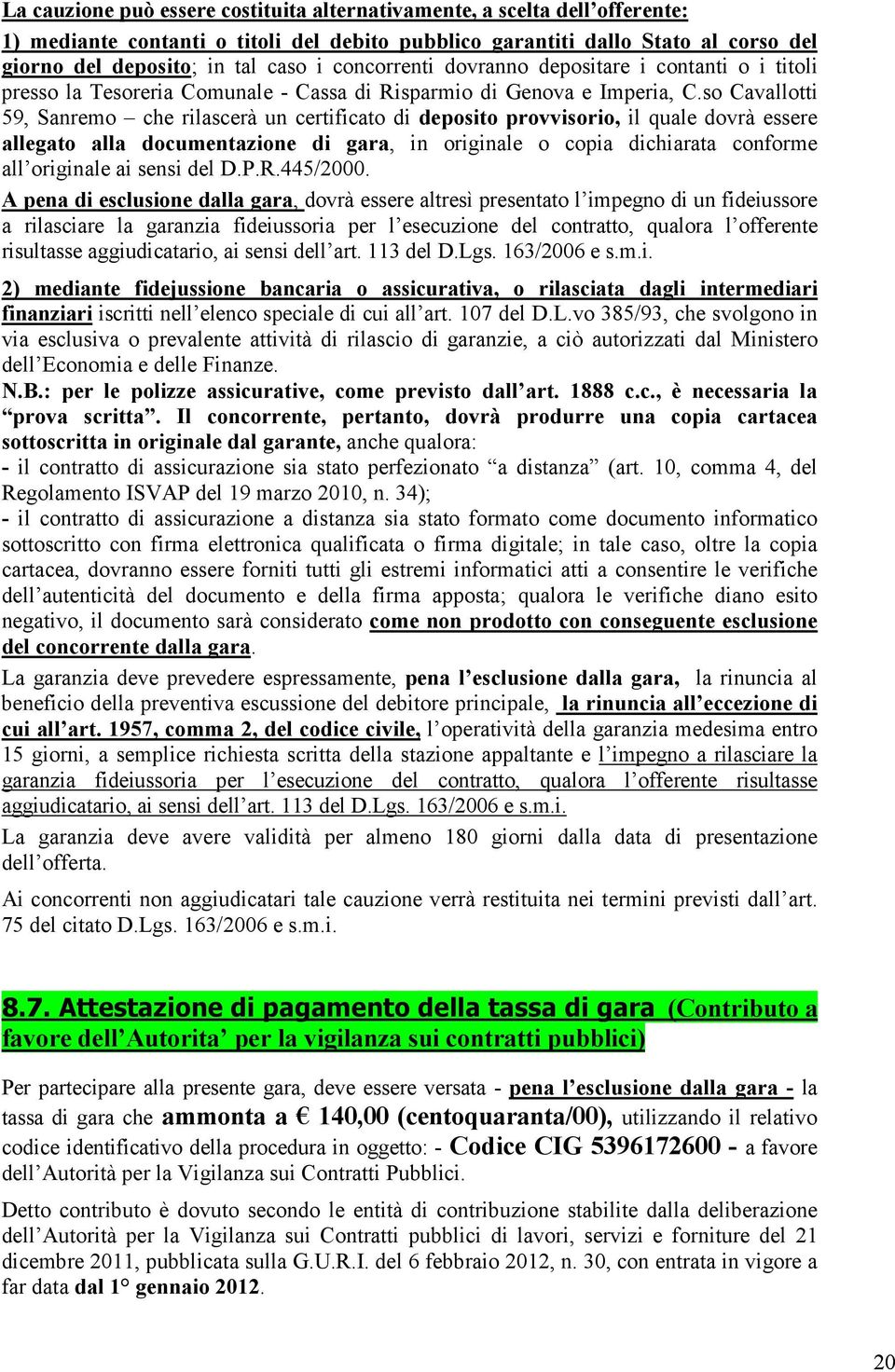 La cauzione può essere costituita alternativamente, a scelta dell'offerente:

1) mediante contanti o titoli del debito pubblico garantiti dallo Stato al corso del giorno del deposito; in tal caso i concorrenti dovranno depositare i contanti o i titoli presso la Tesoreria Comunale - Cassa di Risparmio di Genova e Imperia, C.so Cavallotti 59, Sanremo – che rilascerà un certificato di deposito provvisorio, il quale dovrà essere allegato alla documentazione di gara, in originale o copia dichiarata conforme all'originale ai sensi del D.P.R.445/2000.

A pena di esclusione dalla gara, dovrà essere altresì presentato l'impegno di un fideiussore a rilasciare la garanzia fideiussoria per l'esecuzione del contratto, qualora l'offerente risultasse aggiudicatario, ai sensi dell'art. 113 del D.Lgs. 163/2006 e s.m.i.

2) mediante fidejussione bancaria o assicurativa, o rilasciata dagli intermediari finanziari iscritti nell'elenco speciale di cui all'art. 107 del D.L.vo 385/93, che svolgono in via esclusiva o prevalente attività di rilascio di garanzie, a ciò autorizzati dal Ministero dell'Economia e delle Finanze.

N.B.: per le polizze assicurative, come previsto dall'art. 1888 c.c., è necessaria la "prova scritta". Il concorrente, pertanto, dovrà produrre una copia cartacea sottoscritta in originale dal garante, anche qualora:

- il contratto di assicurazione sia stato perfezionato "a distanza" (art. 10, comma 4, del Regolamento ISVAP del 19 marzo 2010, n. 34);

- il contratto di assicurazione a distanza sia stato formato come documento informatico sottoscritto con firma elettronica qualificata o firma digitale; in tale caso, oltre la copia cartacea, dovranno essere forniti tutti gli estremi informatici atti a consentire le verifiche dell'autenticità del documento e della firma apposta; qualora le verifiche diano esito negativo, il documento sarà considerato come non prodotto con conseguente esclusione del concorrente dalla gara.

La garanzia deve prevedere espressamente, pena l'esclusione dalla gara, la rinuncia al beneficio della preventiva escussione del debitore principale, la rinuncia all'eccezione di cui all'art. 1957, comma 2, del codice civile, l'operatività della garanzia medesima entro 15 giorni, a semplice richiesta scritta della stazione appaltante e l'impegno a rilasciare la garanzia fideiussoria per l'esecuzione del contratto, qualora l'offerente risultasse aggiudicatario, ai sensi dell'art. 113 del D.Lgs. 163/2006 e s.m.i.

La garanzia deve avere validità per almeno 180 giorni dalla data di presentazione dell'offerta.

Ai concorrenti non aggiudicatari tale cauzione verrà restituita nei termini previsti dall'art. 75 del citato D.Lgs. 163/2006 e s.m.i.

8.7. Attestazione di pagamento della tassa di gara (Contributo a favore dell'Autorita' per la vigilanza sui contratti pubblici)

Per partecipare alla presente gara, deve essere versata - pena l'esclusione dalla gara - la tassa di gara che ammonta a € 140,00 (centoquaranta/00), utilizzando il relativo codice identificativo della procedura in oggetto: - Codice CIG 5396172600 - a favore dell'Autorità per la Vigilanza sui Contratti Pubblici.

Detto contributo è dovuto secondo le entità di contribuzione stabilite dalla deliberazione dell'Autorità per la Vigilanza sui Contratti pubblici di lavori, servizi e forniture del 21 dicembre 2011, pubblicata sulla G.U.R.I. del 6 febbraio 2012, n. 30, con entrata in vigore a far data dal 1° gennaio 2012.

20